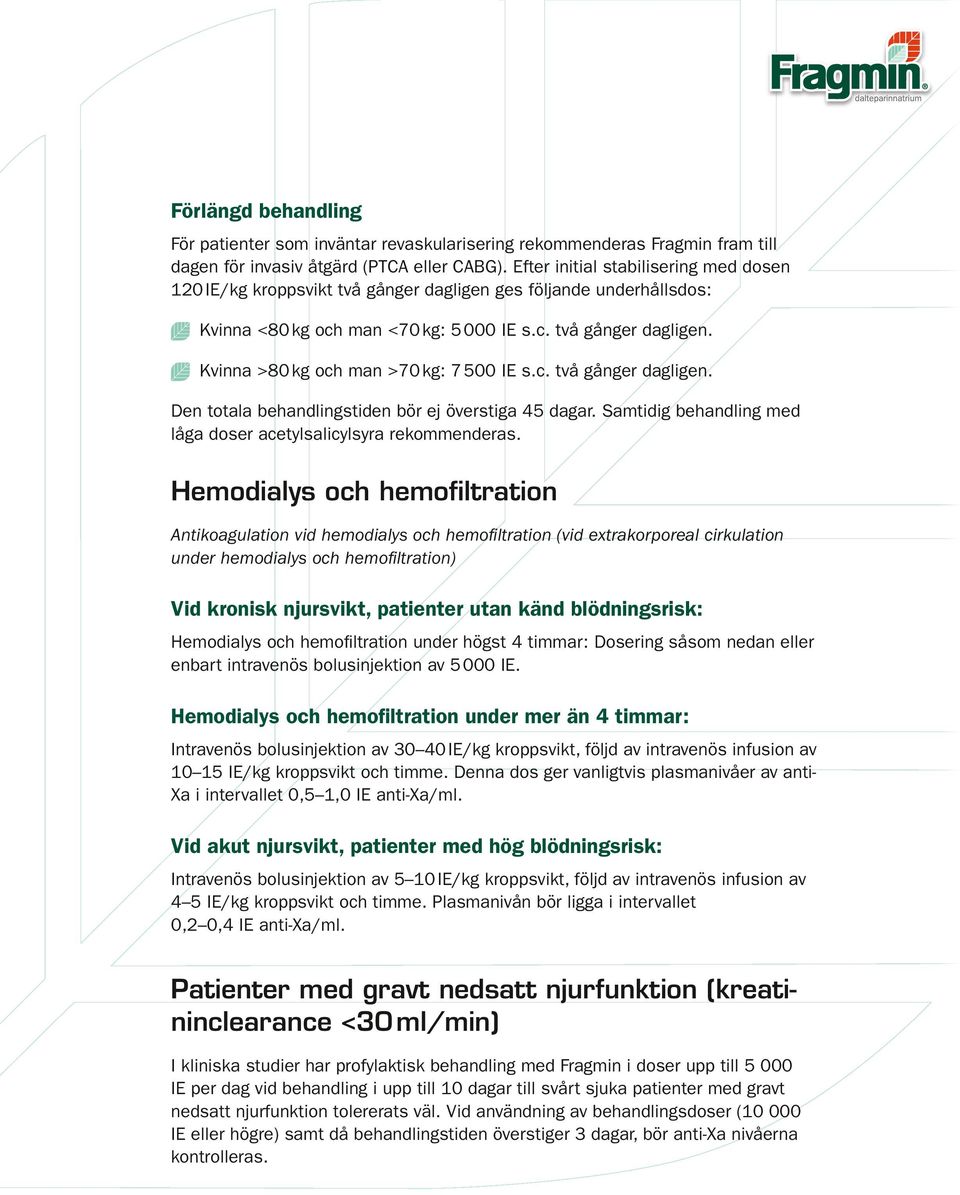 Fragmin®
dalteparinnatrium

Förlängd behandling

För patienter som inväntar revaskularisering rekommenderas Fragmin fram till dagen för invasiv åtgärd (PTCA eller CABG). Efter initial stabilisering med dosen 120 IE/kg kroppsvikt två gånger dagligen ges följande underhållsdos:

Kvinna <80 kg och man <70 kg: 5 000 IE s.c. två gånger dagligen.

Kvinna >80 kg och man >70 kg: 7 500 IE s.c. två gånger dagligen.

Den totala behandlingstiden bör ej överstiga 45 dagar. Samtidig behandling med låga doser acetylsalicylsyra rekommenderas.

Hemodialys och hemofiltration

Antikoagulation vid hemodialys och hemofiltration (vid extrakorporeal cirkulation under hemodialys och hemofiltration)

Vid kronisk njursvikt, patienter utan känd blödningsrisk:

Hemodialys och hemofiltration under högst 4 timmar: Dosering såsom nedan eller enbart intravenös bolusinjektion av 5 000 IE.

Hemodialys och hemofiltration under mer än 4 timmar:

Intravenös bolusinjektion av 30–40 IE/kg kroppsvikt, följd av intravenös infusion av 10–15 IE/kg kroppsvikt och timme. Denna dos ger vanligtvis plasmanivåer av anti-Xa i intervallet 0,5–1,0 IE anti-Xa/ml.

Vid akut njursvikt, patienter med hög blödningsrisk:

Intravenös bolusinjektion av 5–10 IE/kg kroppsvikt, följd av intravenös infusion av 4–5 IE/kg kroppsvikt och timme. Plasmanivån bör ligga i intervallet 0,2–0,4 IE anti-Xa/ml.

Patienter med gravt nedsatt njurfunktion (kreatininclearance <30 ml/min)

I kliniska studier har profylaktisk behandling med Fragmin i doser upp till 5 000 IE per dag vid behandling i upp till 10 dagar till svårt sjuka patienter med gravt nedsatt njurfunktion tolererats väl. Vid användning av behandlingsdoser (10 000 IE eller högre) samt då behandlingstiden överstiger 3 dagar, bör anti-Xa nivåerna kontrolleras.